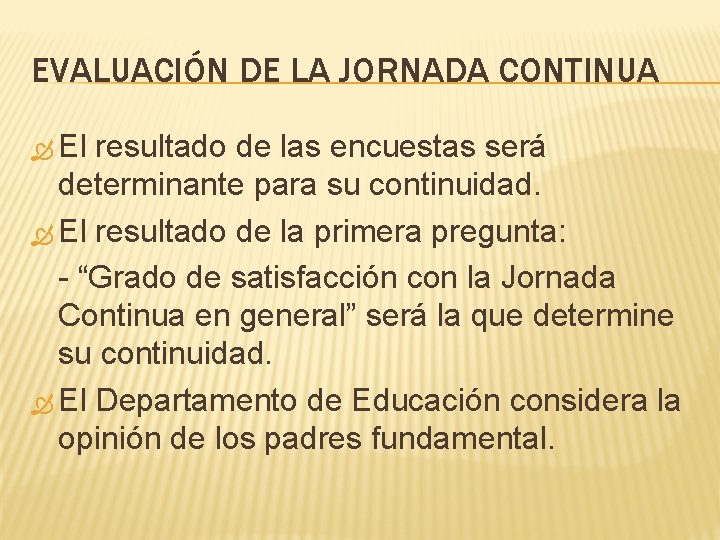 EVALUACIÓN DE LA JORNADA CONTINUA

El resultado de las encuestas será determinante para su continuidad.

El resultado de la primera pregunta:

- “Grado de satisfacción con la Jornada Continua en general” será la que determine su continuidad.

El Departamento de Educación considera la opinión de los padres fundamental.